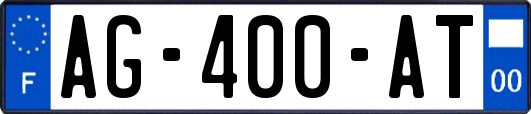 F
AG-400-AT
00